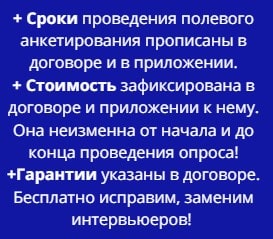 + Сроки проведения полевого анкетирования прописаны в договоре и в приложении.
+ Стоимость зафиксирована в договоре и приложении к нему. Она неизменна от начала и до конца проведения опроса!
+Гарантии указаны в договоре. Бесплатно исправим, заменим интервьюеров!